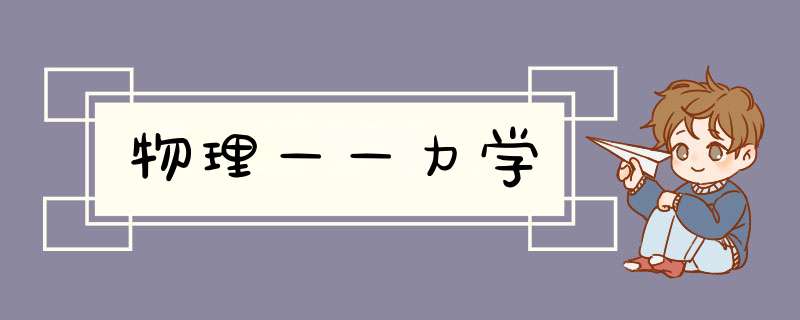 物理——力学